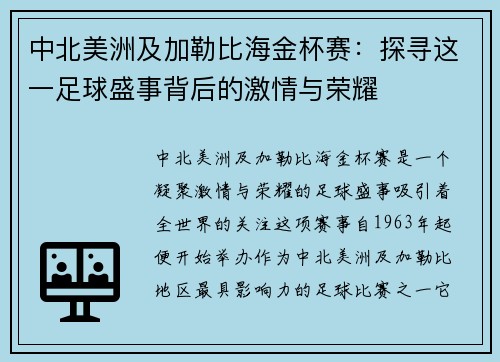 中北美洲及加勒比海金杯赛：探寻这一足球盛事背后的激情与荣耀

中北美洲及加勒比海金杯赛是一个凝聚激情与荣耀的足球盛事吸引着全世界的关注这项赛事自1963年起便开始举办作为中北美洲及加勒比地区最具影响力的足球比赛之一它